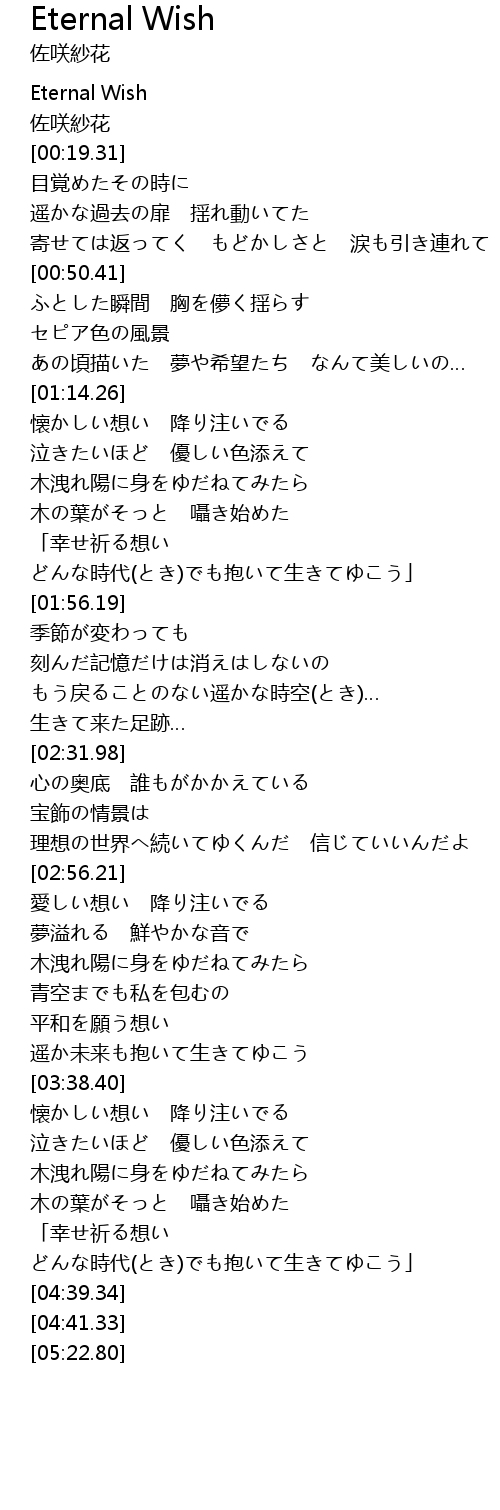 Eternal Wish
佐咲紗花

Eternal Wish
佐咲紗花
[00:19.31]
目覚めたその時に
遥かな過去の扉　揺れ動いてた
寄せては返ってく　もどかしさと　涙も引き連れて
[00:50.41]
ふとした瞬間　胸を儚く揺らす
セピア色の風景
あの頃描いた　夢や希望たち　なんて美しいの...
[01:14.26]
懐かしい想い　降り注いでる
泣きたいほど　優しい色添えて
木洩れ陽に身をゆだねてみたら
木の葉がそっと　囁き始めた
「幸せ祈る想い
どんな時代(とき)でも抱いて生きてゆこう」
[01:56.19]
季節が変わっても
刻んだ記憶だけは消えはしないの
もう戻ることのない遥かな時空(とき)...
生きて来た足跡...
[02:31.98]
心の奥底　誰もがかかえている
宝飾の情景は
理想の世界へ続いてゆくんだ　信じていいんだよ
[02:56.21]
愛しい想い　降り注いでる
夢溢れる　鮮やかな音で
木洩れ陽に身をゆだねてみたら
青空までも私を包むの
平和を願う想い
遥か未来も抱いて生きてゆこう
[03:38.40]
懐かしい想い　降り注いでる
泣きたいほど　優しい色添えて
木洩れ陽に身をゆだねてみたら
木の葉がそっと　囁き始めた
「幸せ祈る想い
どんな時代(とき)でも抱いて生きてゆこう」
[04:39.34]
[04:41.33]
[05:22.80]